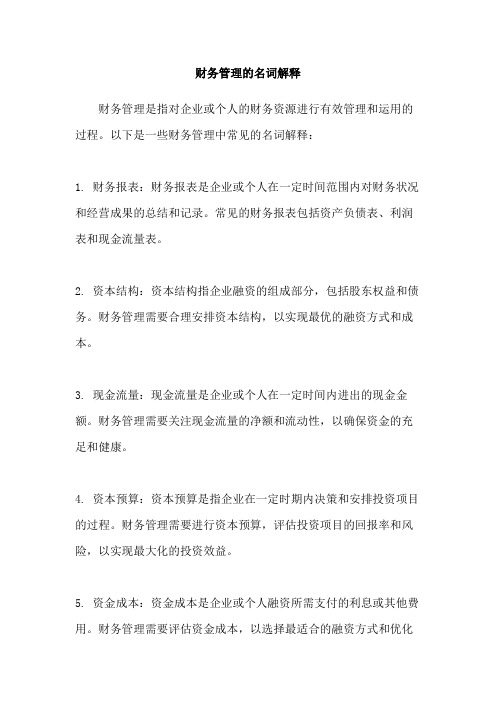 财务管理的名词解释

财务管理是指对企业或个人的财务资源进行有效管理和运用的过程。以下是一些财务管理中常见的名词解释：

1. 财务报表：财务报表是企业或个人在一定时间范围内对财务状况和经营成果的总结和记录。常见的财务报表包括资产负债表、利润表和现金流量表。

2. 资本结构：资本结构指企业融资的组成部分，包括股东权益和债务。财务管理需要合理安排资本结构，以实现最优的融资方式和成本。

3. 现金流量：现金流量是企业或个人在一定时间内进出的现金金额。财务管理需要关注现金流量的净额和流动性，以确保资金的充足和健康。

4. 资本预算：资本预算是指企业在一定时期内决策和安排投资项目的过程。财务管理需要进行资本预算，评估投资项目的回报率和风险，以实现最大化的投资效益。

5. 资金成本：资金成本是企业或个人融资所需支付的利息或其他费用。财务管理需要评估资金成本，以选择最适合的融资方式和优化